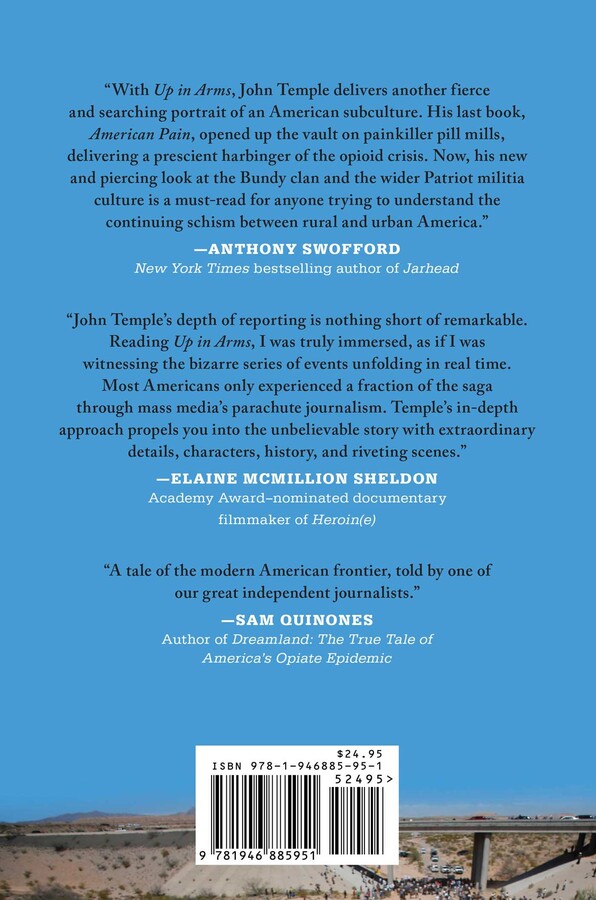 "With Up in Arms, John Temple delivers another fierce and searching portrait of an American subculture. His last book, American Pain, opened up the vault on painkiller pill mills, delivering a prescient harbinger of the opioid crisis. Now, his new and piercing look at the Bundy clan and the wider Patriot militia culture is a must-read for anyone trying to understand the continuing schism between rural and urban America."

—ANTHONY SWOFFORD
New York Times bestselling author of Jarhead

"John Temple's depth of reporting is nothing short of remarkable. Reading Up in Arms, I was truly immersed, as if I was witnessing the bizarre series of events unfolding in real time. Most Americans only experienced a fraction of the saga through mass media's parachute journalism. Temple's in-depth approach propels you into the unbelievable story with extraordinary details, characters, history, and riveting scenes."

—ELAINE MCMILLION SHELDON
Academy Award–nominated documentary filmmaker of Heroin(e)

"A tale of the modern American frontier, told by one of our great independent journalists."

—SAM QUINONES
Author of Dreamland: The True Tale of America's Opiate Epidemic

$24.95
ISBN 978-1-946885-95-1
52495>
9 781946 885951